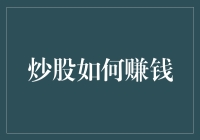 炒股如何赚钱